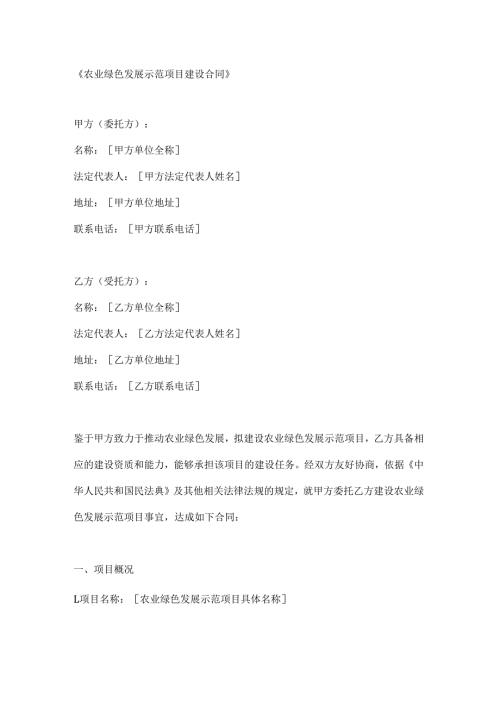 《农业绿色发展示范项目建设合同》

甲方（委托方）：

名称：［甲方单位全称］

法定代表人：［甲方法定代表人姓名］

地址：［甲方单位地址］

联系电话：［甲方联系电话］

乙方（受托方）：

名称：［乙方单位全称］

法定代表人：［乙方法定代表人姓名］

地址：［乙方单位地址］

联系电话：［乙方联系电话］

鉴于甲方致力于推动农业绿色发展，拟建设农业绿色发展示范项目，乙方具备相应的建设资质和能力，能够承担该项目的建设任务。经双方友好协商，依据《中华人民共和国民法典》及其他相关法律法规的规定，就甲方委托乙方建设农业绿色发展示范项目事宜，达成如下合同：

一、项目概况

L项目名称：［农业绿色发展示范项目具体名称］